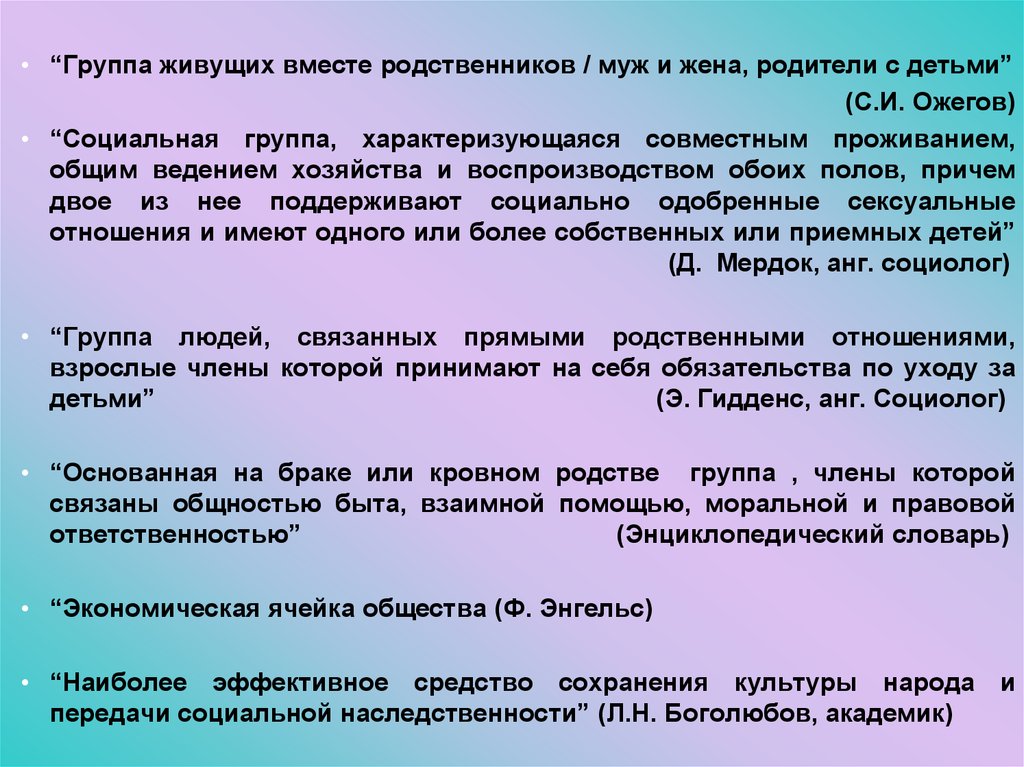 • “Группа живущих вместе родственников / муж и жена, родители с детьми” (С.И. Ожегов)

• “Социальная группа, характеризующаяся совместным проживанием, общим ведением хозяйства и воспроизводством обоих полов, причем двое из нее поддерживают социально одобренные сексуальные отношения и имеют одного или более собственных или приемных детей” (Д. Мердок, анг. социолог)

• “Группа людей, связанных прямыми родственными отношениями, взрослые члены которой принимают на себя обязательства по уходу за детьми” (Э. Гидденс, анг. Социолог)

• “Основанная на браке или кровном родстве группа , члены которой связаны общностью быта, взаимной помощью, моральной и правовой ответственностью” (Энциклопедический словарь)

• “Экономическая ячейка общества (Ф. Энгельс)

• “Наиболее эффективное средство сохранения культуры народа и передачи социальной наследственности” (Л.Н. Боголюбов, академик)